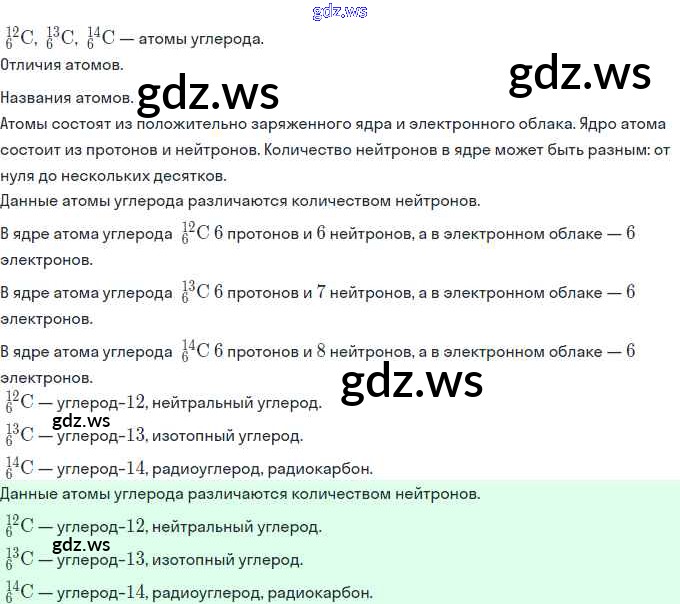 $^{12}_{6}C$, $^{13}_{6}C$, $^{14}_{6}C$ — атомы углерода.

Отличия атомов.

Названия атомов.

Атомы состоят из положительно заряженного ядра и электронного облака. Ядро атома состоит из протонов и нейтронов. Количество нейтронов в ядре может быть разным: от нуля до нескольких десятков.

Данные атомы углерода различаются количеством нейтронов.

В ядре атома углерода $^{12}_{6}C$ 6 протонов и 6 нейтронов, а в электронном облаке — 6 электронов.

В ядре атома углерода $^{13}_{6}C$ 6 протонов и 7 нейтронов, а в электронном облаке — 6 электронов.

В ядре атома углерода $^{14}_{6}C$ 6 протонов и 8 нейтронов, а в электронном облаке — 6 электронов.

$^{12}_{6}C$ — углерод-12, нейтральный углерод.

$^{13}_{6}C$ — углерод-13, изотопный углерод.

$^{14}_{6}C$ — углерод-14, радиоуглерод, радиокарбон.

Данные атомы углерода различаются количеством нейтронов.

$^{12}_{6}C$ — углерод-12, нейтральный углерод.

$^{13}_{6}C$ — углерод-13, изотопный углерод.

$^{14}_{6}C$ — углерод-14, радиоуглерод, радиокарбон.

gdz.ws